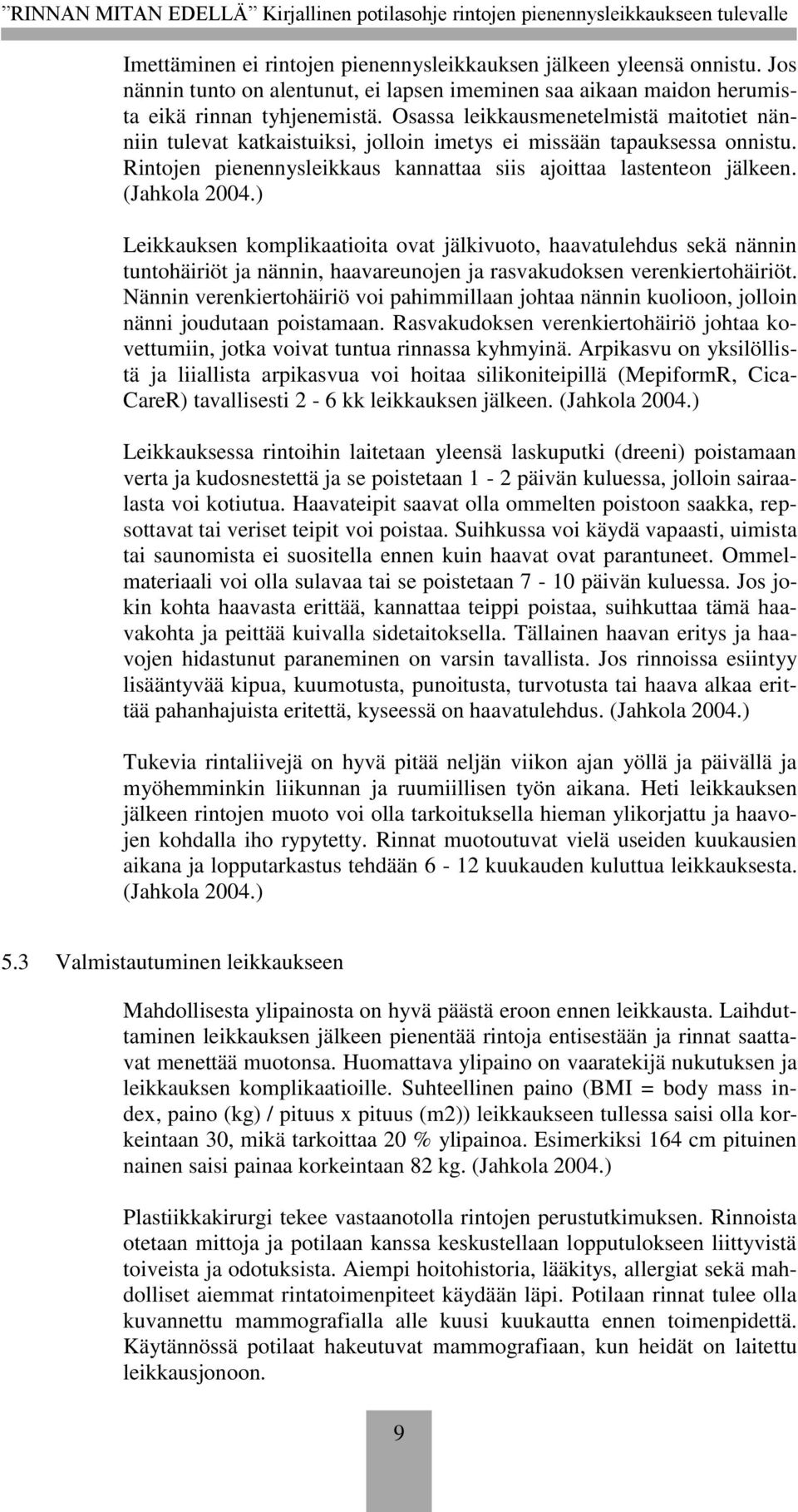 ”RINNAN MITAN EDELLÄ” Kirjallinen potilasohje rintojen pienennysleikkaukseen tulevalle

Imettäminen ei rintojen pienennysleikkauksen jälkeen yleensä onnistu. Jos nännin tunto on alentunut, ei lapsen imeminen saa aikaan maidon herumista eikä rinnan tyhjenemistä. Osassa leikkausmenetelmistä maitotiet nänniin tulevat katkaistuiksi, jolloin imetys ei missään tapauksessa onnistu. Rintojen pienennysleikkaus kannattaa siis ajoittaa lastenteon jälkeen. (Jahkola 2004.)

Leikkauksen komplikaatioita ovat jälkivuoto, haavatulehdus sekä nännin tuntohäiriöt ja nännin, haavareunojen ja rasvakudoksen verenkiertohäiriöt. Nännin verenkiertohäiriö voi pahimmillaan johtaa nännin kuolioon, jolloin nänni joudutaan poistamaan. Rasvakudoksen verenkiertohäiriö johtaa kovettumiin, jotka voivat tuntua rinnassa kyhmyinä. Arpikasvu on yksilöllistä ja liiallista arpikasvua voi hoitaa silikoniteipillä (MepiformR, CicaCareR) tavallisesti 2 - 6 kk leikkauksen jälkeen. (Jahkola 2004.)

Leikkauksessa rintoihin laitetaan yleensä laskuputki (dreeni) poistamaan verta ja kudosnestettä ja se poistetaan 1 - 2 päivän kuluessa, jolloin sairaalasta voi kotiutua. Haavateipit saavat olla ommelten poistoon saakka, repsottavat tai veriset teipit voi poistaa. Suihkussa voi käydä vapaasti, uimista tai saunomista ei suositella ennen kuin haavat ovat parantuneet. Ommelmateriaali voi olla sulavaa tai se poistetaan 7 - 10 päivän kuluessa. Jos jokin kohta haavasta erittää, kannattaa teippi poistaa, suihkuttaa tämä haavakohta ja peittää kuivalla sidetaitoksella. Tällainen haavan eritys ja haavojen hidastunut paraneminen on varsin tavallista. Jos rinnoissa esiintyy lisääntyvää kipua, kuumotusta, punoitusta, turvotusta tai haava alkaa erittää pahanhajuista eritettä, kyseessä on haavatulehdus. (Jahkola 2004.)

Tukevia rintaliivejä on hyvä pitää neljän viikon ajan yöllä ja päivällä ja myöhemminkin liikunnan ja ruumiillisen työn aikana. Heti leikkauksen jälkeen rintojen muoto voi olla tarkoituksella hieman ylikorjattu ja haavojen kohdalla iho rypytetty. Rinnat muotoutuvat vielä useiden kuukausien aikana ja lopputarkastus tehdään 6 - 12 kuukauden kuluttua leikkauksesta. (Jahkola 2004.)

5.3 Valmistautuminen leikkaukseen

Mahdollisesta ylipainosta on hyvä päästä eroon ennen leikkausta. Laihduttaminen leikkauksen jälkeen pienentää rintoja entisestään ja rinnat saattavat menettää muotonsa. Huomattava ylipaino on vaaratekijä nukutuksen ja leikkauksen komplikaatioille. Suhteellinen paino (BMI = body mass index, paino (kg) / pituus x pituus (m2)) leikkaukseen tullessa saisi olla korkeintaan 30, mikä tarkoittaa 20 % ylipainoa. Esimerkiksi 164 cm pituinen nainen saisi painaa korkeintaan 82 kg. (Jahkola 2004.)

Plastiikkakirurgi tekee vastaanotolla rintojen perustutkimuksen. Rinnoista otetaan mittoja ja potilaan kanssa keskustellaan lopputulokseen liittyvistä toiveista ja odotuksista. Aiempi hoitohistoria, lääkitys, allergiat sekä mahdolliset aiemmat rintatoimenpiteet käydään läpi. Potilaan rinnat tulee olla kuvannettu mammografialla alle kuusi kuukautta ennen toimenpidettä. Käytännössä potilaat hakeutuvat mammografiaan, kun heidät on laitettu leikkausjonoon.

9